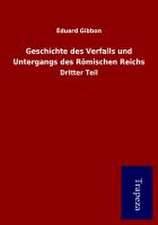 Eduard Gibbon

Geschichte des Verfalls und Untergangs des Römischen Reichs
Dritter Teil

Trapeza